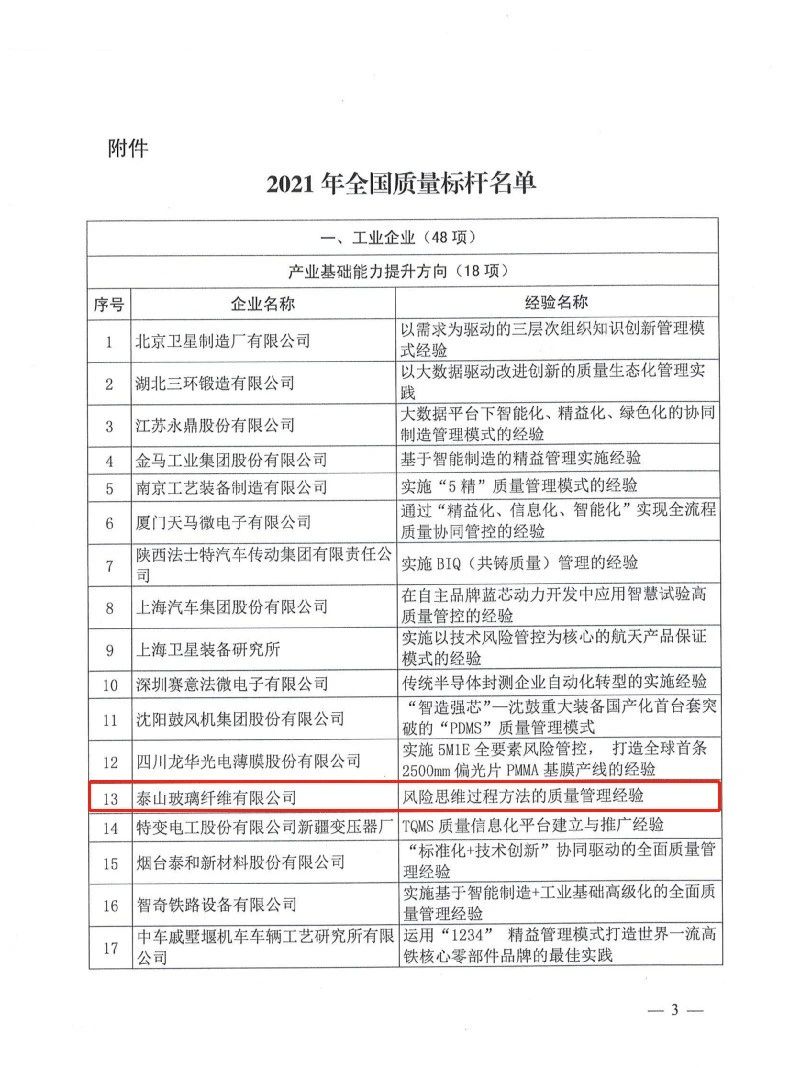 附件

2021 年全国质量标杆名单

| 一、工业企业（48 项） | | |
|---|---|---|
| 产业基础能力提升方向（18 项） | | |
| 序号 | 企业名称 | 经验名称 |
| 1 | 北京卫星制造厂有限公司 | 以需求为驱动的三层次组织知识创新管理模式经验 |
| 2 | 湖北三环锻造有限公司 | 以大数据驱动改进创新的质量生态化管理实践 |
| 3 | 江苏永鼎股份有限公司 | 大数据平台下智能化、精益化、绿色化的协同制造管理模式的经验 |
| 4 | 金马工业集团股份有限公司 | 基于智能制造的精益管理实施经验 |
| 5 | 南京工艺装备制造有限公司 | 实施“5 精”质量管理模式的经验 |
| 6 | 厦门天马微电子有限公司 | 通过“精益化、信息化、智能化”实现全流程质量协同管控的经验 |
| 7 | 陕西法士特汽车传动集团有限责任公司 | 实施 BIQ（共铸质量）管理的经验 |
| 8 | 上海汽车集团股份有限公司 | 在自主品牌蓝芯动力开发中应用智慧试验高质量管控的经验 |
| 9 | 上海卫星装备研究所 | 实施以技术风险管控为核心的航天产品保证模式的经验 |
| 10 | 深圳赛意法微电子有限公司 | 传统半导体封测企业自动化转型的实施经验 |
| 11 | 沈阳鼓风机集团股份有限公司 | “智造强芯”—沈鼓重大装备国产化首台套突破的“PDMS”质量管理模式 |
| 12 | 四川龙华光电薄膜股份有限公司 | 实施 5M1E 全要素风险管控， 打造全球首条 2500mm 偏光片 PMMA 基膜产线的经验 |
| 13 | 泰山玻璃纤维有限公司 | 风险思维过程方法的质量管理经验 |
| 14 | 特变电工股份有限公司新疆变压器厂 | TQMS 质量信息化平台建立与推广经验 |
| 15 | 烟台泰和新材料股份有限公司 | “标准化+技术创新”协同驱动的全面质量管理经验 |
| 16 | 智奇铁路设备有限公司 | 实施基于智能制造+工业基础高级化的全面质量管理经验 |
| 17 | 中车戚墅堰机车车辆工艺研究所有限公司 | 运用“1234” 精益管理模式打造世界一流高铁核心零部件品牌的最佳实践 |

— 3 —